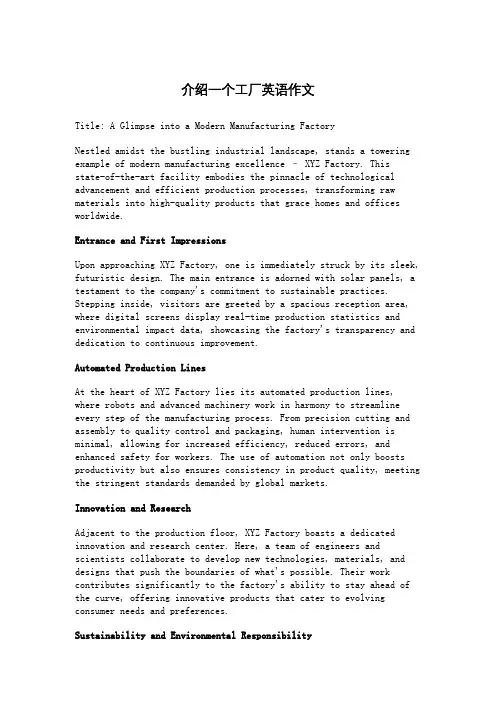 介绍一个工厂英语作文

Title: A Glimpse into a Modern Manufacturing Factory

Nestled amidst the bustling industrial landscape, stands a towering example of modern manufacturing excellence – XYZ Factory. This state-of-the-art facility embodies the pinnacle of technological advancement and efficient production processes, transforming raw materials into high-quality products that grace homes and offices worldwide.

Entrance and First Impressions

Upon approaching XYZ Factory, one is immediately struck by its sleek, futuristic design. The main entrance is adorned with solar panels, a testament to the company's commitment to sustainable practices. Stepping inside, visitors are greeted by a spacious reception area, where digital screens display real-time production statistics and environmental impact data, showcasing the factory's transparency and dedication to continuous improvement.

Automated Production Lines

At the heart of XYZ Factory lies its automated production lines, where robots and advanced machinery work in harmony to streamline every step of the manufacturing process. From precision cutting and assembly to quality control and packaging, human intervention is minimal, allowing for increased efficiency, reduced errors, and enhanced safety for workers. The use of automation not only boosts productivity but also ensures consistency in product quality, meeting the stringent standards demanded by global markets.

Innovation and Research

Adjacent to the production floor, XYZ Factory boasts a dedicated innovation and research center. Here, a team of engineers and scientists collaborate to develop new technologies, materials, and designs that push the boundaries of what's possible. Their work contributes significantly to the factory's ability to stay ahead of the curve, offering innovative products that cater to evolving consumer needs and preferences.

Sustainability and Environmental Responsibility